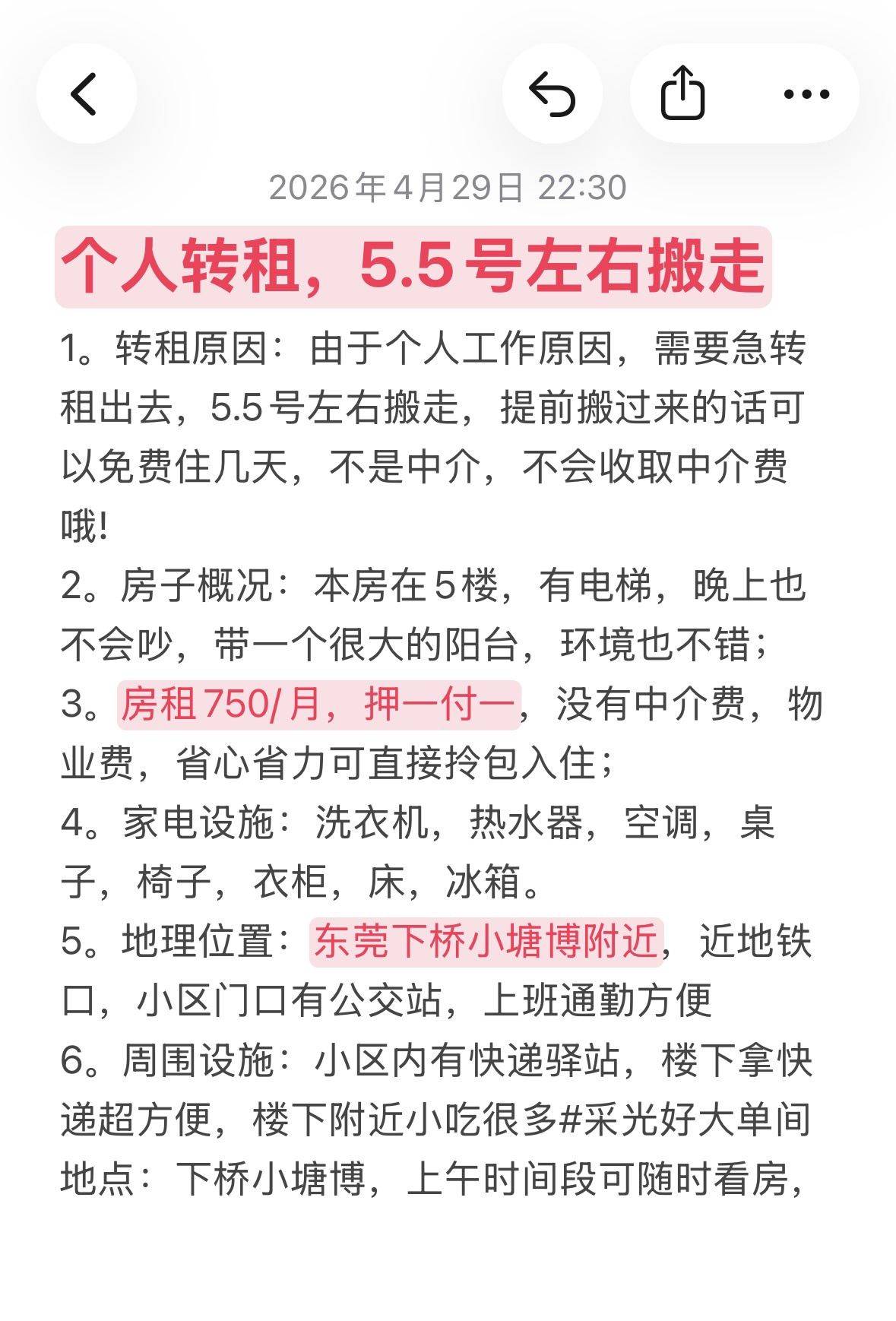 2026年4月29日 22:30

个人转租，5.5号左右搬走

1。转租原因：由于个人工作原因，需要急转租出去，5.5号左右搬走，提前搬过来的话可以免费住几天，不是中介，不会收取中介费哦!
2。房子概况：本房在5楼，有电梯，晚上也不会吵，带一个很大的阳台，环境也不错；
3。房租750/月，押一付一，没有中介费，物业费，省心省力可直接拎包入住；
4。家电设施：洗衣机，热水器，空调，桌子，椅子，衣柜，床，冰箱。
5。地理位置：东莞下桥小塘博附近，近地铁口，小区门口有公交站，上班通勤方便
6。周围设施：小区内有快递驿站，楼下拿快递超方便，楼下附近小吃很多#采光好大单间
地点：下桥小塘博，上午时间段可随时看房，